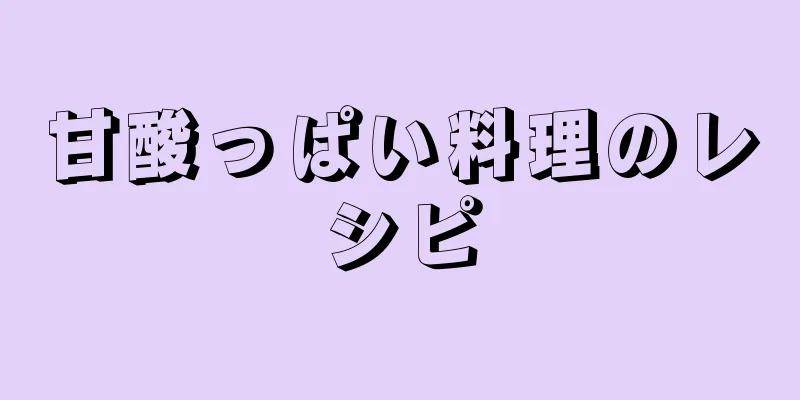 甘酸っぱい料理のレシピ